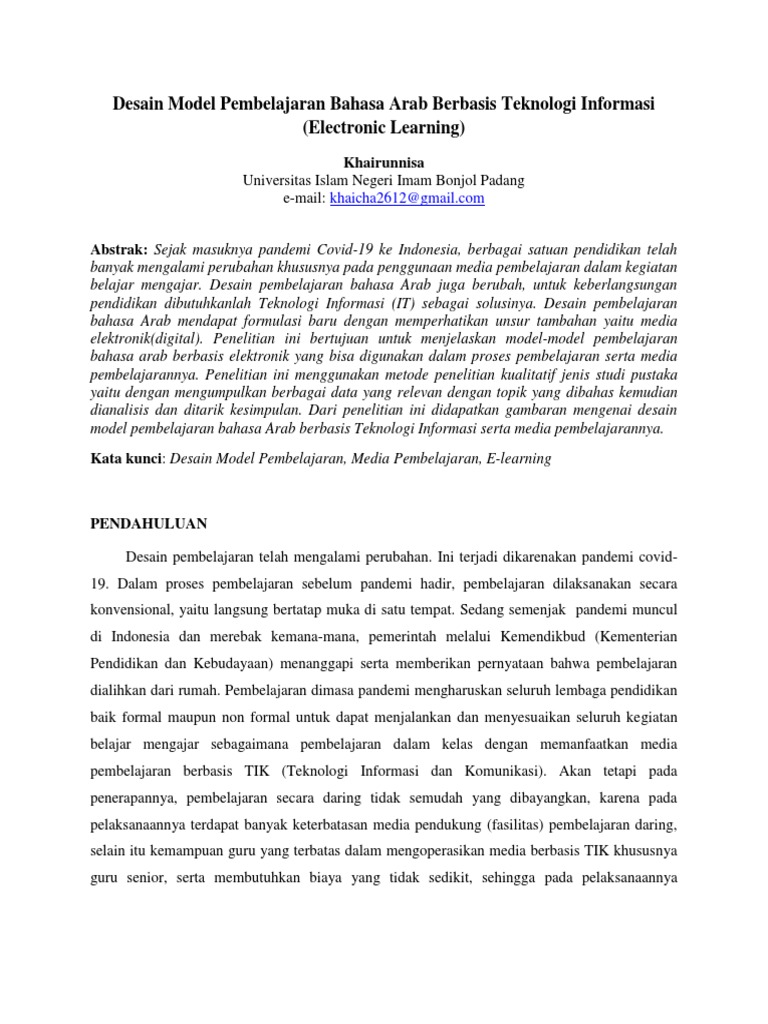 Desain Model Pembelajaran Bahasa Arab Berbasis Teknologi Informasi (Electronic Learning)

Khairunnisa
Universitas Islam Negeri Imam Bonjol Padang
e-mail: khaicha2612@gmail.com

Abstrak: Sejak masuknya pandemi Covid-19 ke Indonesia, berbagai satuan pendidikan telah banyak mengalami perubahan khususnya pada penggunaan media pembelajaran dalam kegiatan belajar mengajar. Desain pembelajaran bahasa Arab juga berubah, untuk keberlangsungan pendidikan dibutuhkanlah Teknologi Informasi (IT) sebagai solusinya. Desain pembelajaran bahasa Arab mendapat formulasi baru dengan memperhatikan unsur tambahan yaitu media elektronik(digital). Penelitian ini bertujuan untuk menjelaskan model-model pembelajaran bahasa arab berbasis elektronik yang bisa digunakan dalam proses pembelajaran serta media pembelajarannya. Penelitian ini menggunakan metode penelitian kualitatif jenis studi pustaka yaitu dengan mengumpulkan berbagai data yang relevan dengan topik yang dibahas kemudian dianalisis dan ditarik kesimpulan. Dari penelitian ini didapatkan gambaran mengenai desain model pembelajaran bahasa Arab berbasis Teknologi Informasi serta media pembelajarannya.

Kata kunci: Desain Model Pembelajaran, Media Pembelajaran, E-learning

PENDAHULUAN

Desain pembelajaran telah mengalami perubahan. Ini terjadi dikarenakan pandemi covid-19. Dalam proses pembelajaran sebelum pandemi hadir, pembelajaran dilaksanakan secara konvensional, yaitu langsung bertatap muka di satu tempat. Sedang semenjak pandemi muncul di Indonesia dan merebak kemana-mana, pemerintah melalui Kemendikbud (Kementerian Pendidikan dan Kebudayaan) menanggapi serta memberikan pernyataan bahwa pembelajaran dialihkan dari rumah. Pembelajaran dimasa pandemi mengharuskan seluruh lembaga pendidikan baik formal maupun non formal untuk dapat menjalankan dan menyesuaikan seluruh kegiatan belajar mengajar sebagaimana pembelajaran dalam kelas dengan memanfaatkan media pembelajaran berbasis TIK (Teknologi Informasi dan Komunikasi). Akan tetapi pada penerapannya, pembelajaran secara daring tidak semudah yang dibayangkan, karena pada pelaksanaannya terdapat banyak keterbatasan media pendukung (fasilitas) pembelajaran daring, selain itu kemampuan guru yang terbatas dalam mengoperasikan media berbasis TIK khususnya guru senior, serta membutuhkan biaya yang tidak sedikit, sehingga pada pelaksanaannya